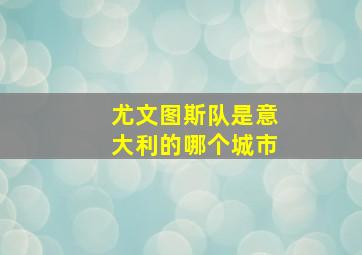 尤文图斯队是意大利的哪个城市